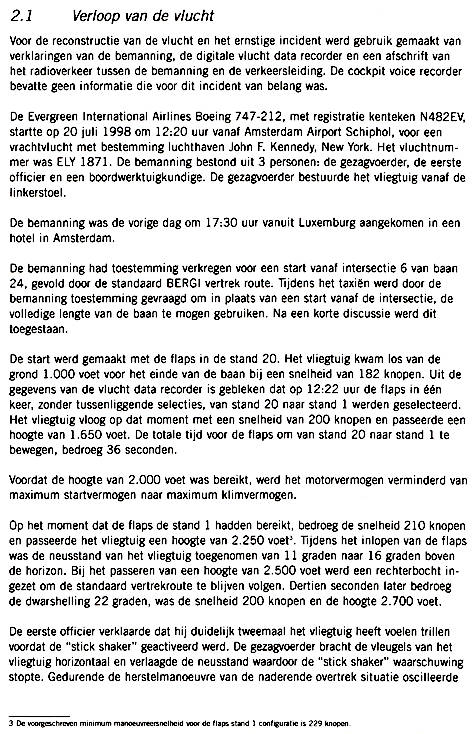 2.1 Verloop van de vlucht

Voor de reconstructie van de vlucht en het ernstige incident werd gebruik gemaakt van verklaringen van de bemanning, de digitale vlucht data recorder en een afschrift van het radioverkeer tussen de bemanning en de verkeersleiding. De cockpit voice recorder bevatte geen informatie die voor dit incident van belang was.

De Evergreen International Airlines Boeing 747-212, met registratie kenteken N482EV, startte op 20 juli 1998 om 12:20 uur vanaf Amsterdam Airport Schiphol, voor een vrachtvlucht met bestemming luchthaven John F. Kennedy, New York. Het vluchtnummer was ELY 1871. De bemanning bestond uit 3 personen: de gezagvoerder, de eerste officier en een boordwerktuigkundige. De gezagvoerder bestuurde het vliegtuig vanaf de linkerstoel.

De bemanning was de vorige dag om 17:30 uur vanuit Luxemburg aangekomen in een hotel in Amsterdam.

De bemanning had toestemming verkregen voor een start vanaf intersectie 6 van baan 24, gevold door de standaard BERGI vertrek route. Tijdens het taxiën werd door de bemanning toestemming gevraagd om in plaats van een start vanaf de intersectie, de volledige lengte van de baan te mogen gebruiken. Na een korte discussie werd dit toegestaan.

De start werd gemaakt met de flaps in de stand 20. Het vliegtuig kwam los van de grond 1.000 voet voor het einde van de baan bij een snelheid van 182 knopen. Uit de gegevens van de vlucht data recorder is gebleken dat op 12:22 uur de flaps in één keer, zonder tussenliggende selecties, van stand 20 naar stand 1 werden geselecteerd. Het vliegtuig vloog op dat moment met een snelheid van 200 knopen en passeerde een hoogte van 1.650 voet. De totale tijd voor de flaps om van stand 20 naar stand 1 te bewegen, bedroeg 36 seconden.

Voordat de hoogte van 2.000 voet was bereikt, werd het motorvermogen verminderd van maximum startvermogen naar maximum klimvermogen.

Op het moment dat de flaps de stand 1 hadden bereikt, bedroeg de snelheid 210 knopen en passeerde het vliegtuig een hoogte van 2.250 voet$^3$. Tijdens het inlopen van de flaps was de neusstand van het vliegtuig toegenomen van 11 graden naar 16 graden boven de horizon. Bij het passeren van een hoogte van 2.500 voet werd een rechterbocht ingezet om de standaard vertrekroute te blijven volgen. Dertien seconden later bedroeg de dwarshelling 22 graden, was de snelheid 200 knopen en de hoogte 2.700 voet.

De eerste officier verklaarde dat hij duidelijk tweemaal het vliegtuig heeft voelen trillen voordat de "stick shaker" geactiveerd werd. De gezagvoerder bracht de vleugels van het vliegtuig horizontaal en verlaagde de neusstand waardoor de "stick shaker" waarschuwing stopte. Gedurende de herstelmanoeuvre van de naderende overtrek situatie oscilleerde

3 De voorgeschreven minimum manoeuvreersnelheid voor de flaps stand 1 configuratie is 229 knopen.